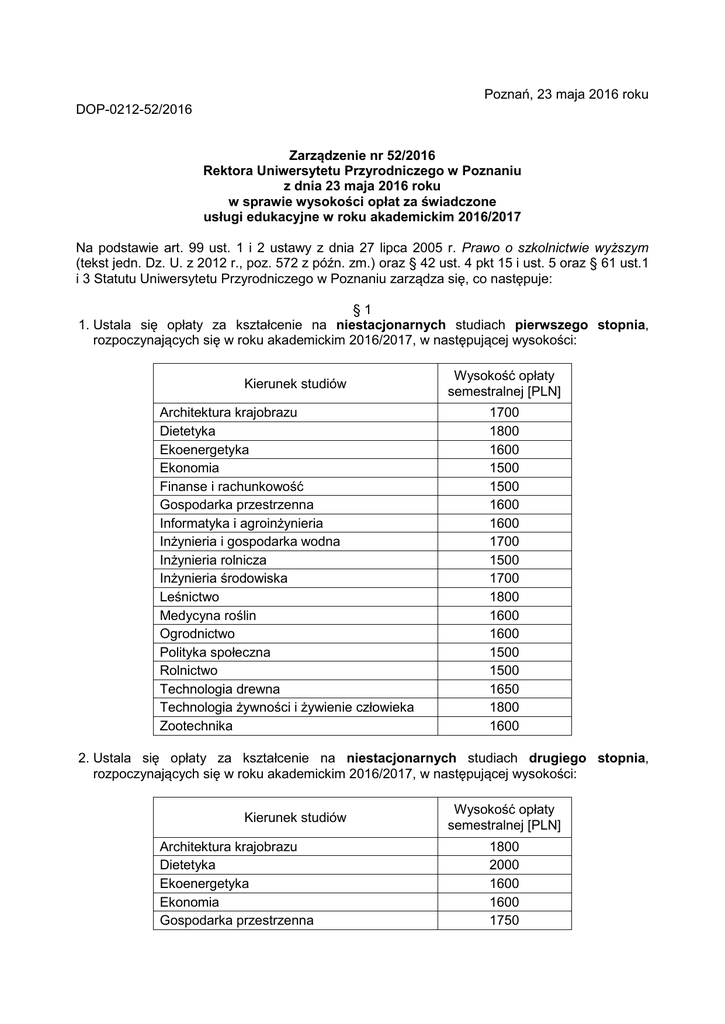 Poznań, 23 maja 2016 roku

DOP-0212-52/2016

Zarządzenie nr 52/2016
Rektora Uniwersytetu Przyrodniczego w Poznaniu
z dnia 23 maja 2016 roku
w sprawie wysokości opłat za świadczone
usługi edukacyjne w roku akademickim 2016/2017

Na podstawie art. 99 ust. 1 i 2 ustawy z dnia 27 lipca 2005 r. Prawo o szkolnictwie wyższym (tekst jedn. Dz. U. z 2012 r., poz. 572 z późn. zm.) oraz § 42 ust. 4 pkt 15 i ust. 5 oraz § 61 ust.1 i 3 Statutu Uniwersytetu Przyrodniczego w Poznaniu zarządza się, co następuje:

§ 1

1. Ustala się opłaty za kształcenie na niestacjonarnych studiach pierwszego stopnia, rozpoczynających się w roku akademickim 2016/2017, w następującej wysokości:

| Kierunek studiów | Wysokość opłaty semestralnej [PLN] |
|---|---|
| Architektura krajobrazu | 1700 |
| Dietetyka | 1800 |
| Ekoenergetyka | 1600 |
| Ekonomia | 1500 |
| Finanse i rachunkowość | 1500 |
| Gospodarka przestrzenna | 1600 |
| Informatyka i agroinżynieria | 1600 |
| Inżynieria i gospodarka wodna | 1700 |
| Inżynieria rolnicza | 1500 |
| Inżynieria środowiska | 1700 |
| Leśnictwo | 1800 |
| Medycyna roślin | 1600 |
| Ogrodnictwo | 1600 |
| Polityka społeczna | 1500 |
| Rolnictwo | 1500 |
| Technologia drewna | 1650 |
| Technologia żywności i żywienie człowieka | 1800 |
| Zootechnika | 1600 |

2. Ustala się opłaty za kształcenie na niestacjonarnych studiach drugiego stopnia, rozpoczynających się w roku akademickim 2016/2017, w następującej wysokości:

| Kierunek studiów | Wysokość opłaty semestralnej [PLN] |
|---|---|
| Architektura krajobrazu | 1800 |
| Dietetyka | 2000 |
| Ekoenergetyka | 1600 |
| Ekonomia | 1600 |
| Gospodarka przestrzenna | 1750 |